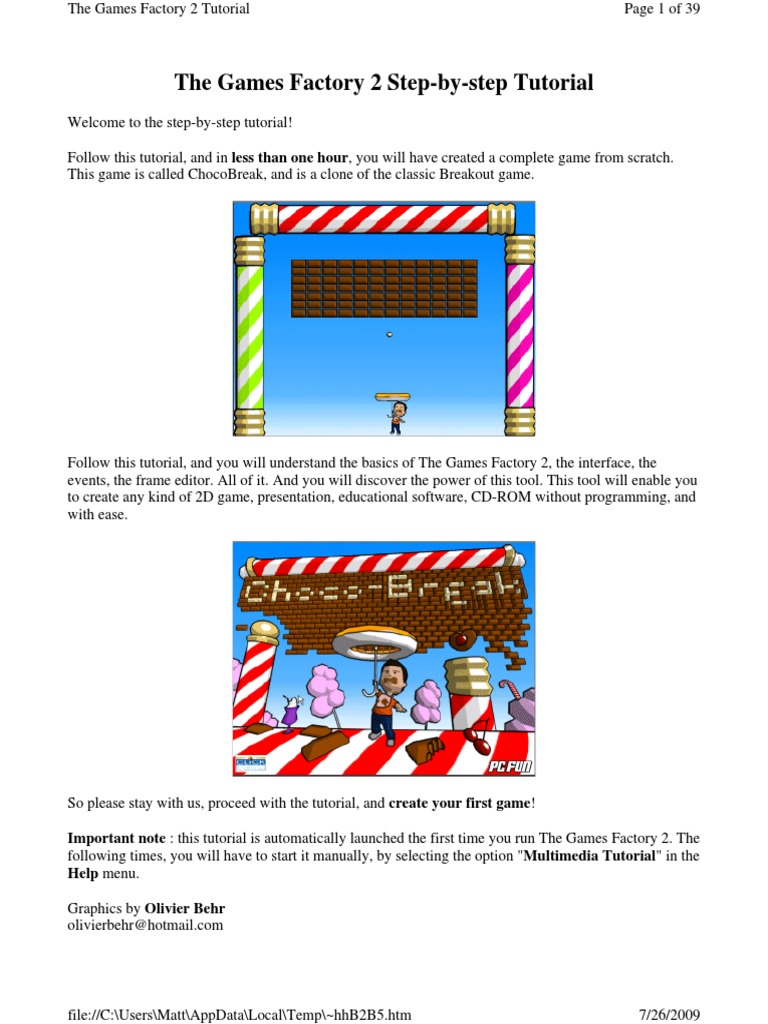 The Games Factory 2 Tutorial
Page 1 of 39

The Games Factory 2 Step-by-step Tutorial

Welcome to the step-by-step tutorial!

Follow this tutorial, and in less than one hour, you will have created a complete game from scratch. This game is called ChocoBreak, and is a clone of the classic Breakout game.

Follow this tutorial, and you will understand the basics of The Games Factory 2, the interface, the events, the frame editor. All of it. And you will discover the power of this tool. This tool will enable you to create any kind of 2D game, presentation, educational software, CD-ROM without programming, and with ease.

Choco-Break

PC FUN

So please stay with us, proceed with the tutorial, and create your first game!

Important note : this tutorial is automatically launched the first time you run The Games Factory 2. The following times, you will have to start it manually, by selecting the option "Multimedia Tutorial" in the Help menu.

Graphics by Olivier Behr
olivierbehr@hotmail.com

file://C:\Users\Matt\AppData\Local\Temp\~hhB2B5.htm
7/26/2009